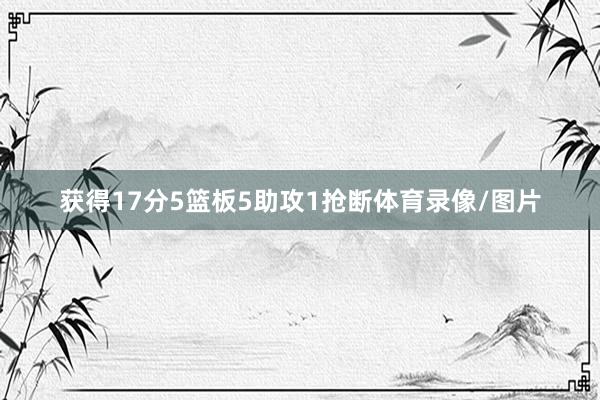 获得17分5篮板5助攻1抢断体育录像/图片